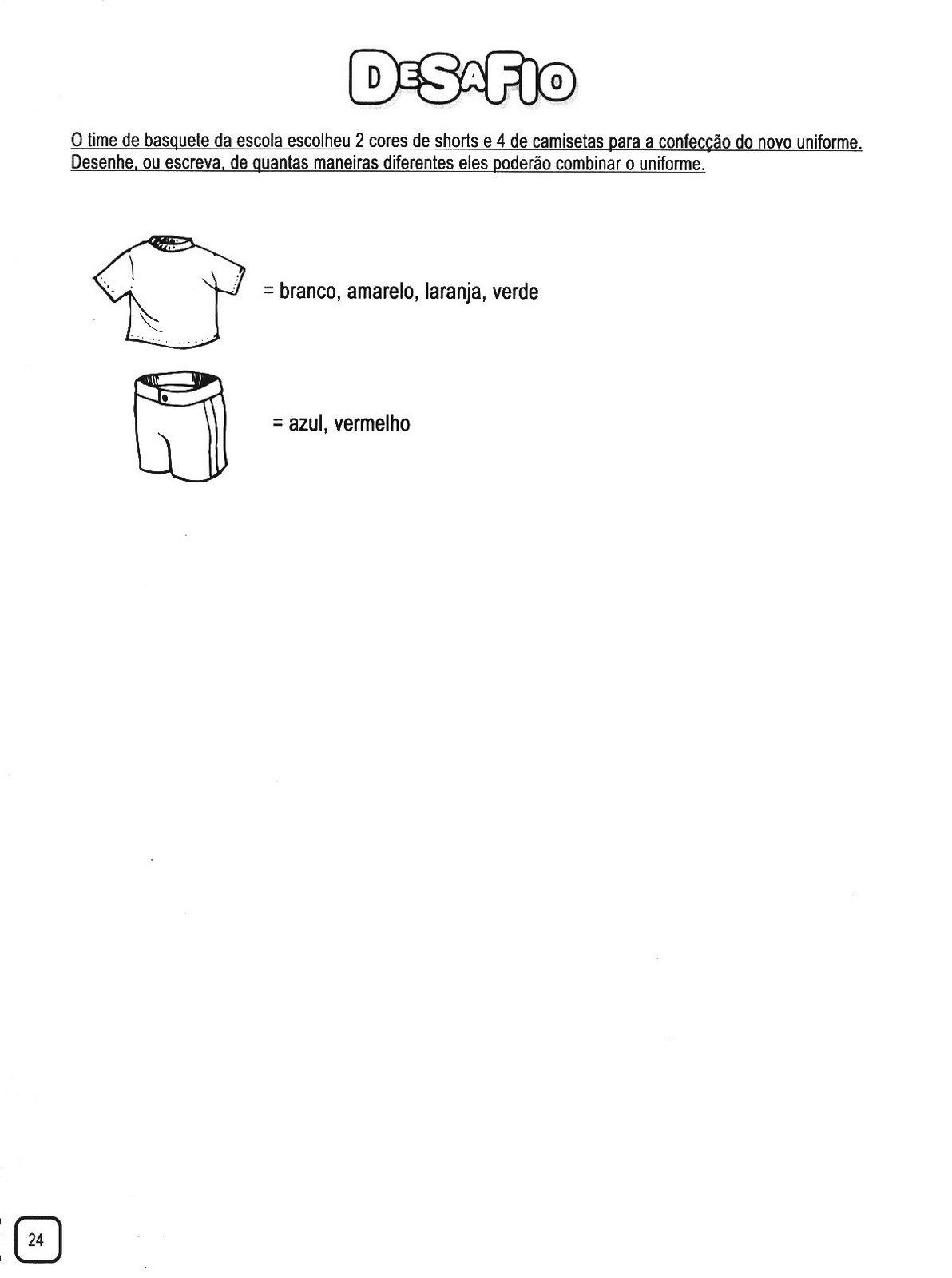 DESAFIO

O time de basquete da escola escolheu 2 cores de shorts e 4 de camisetas para a confecção do novo uniforme. Desenhe, ou escreva, de quantas maneiras diferentes eles poderão combinar o uniforme.

= branco, amarelo, laranja, verde

= azul, vermelho

24